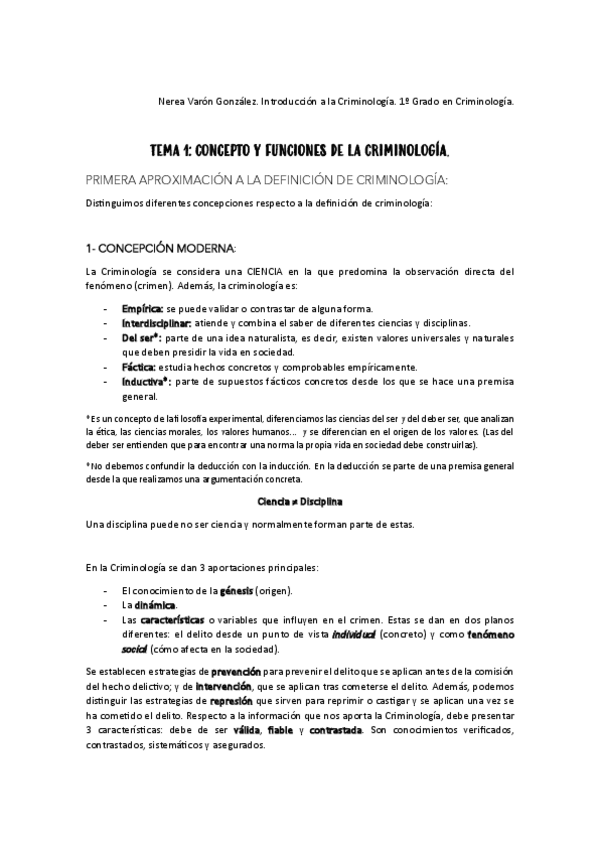 Nerea Varón González. Introducción a la Criminología. 1º Grado en Criminología.

TEMA 1: CONCEPTO Y FUNCIONES DE LA CRIMINOLOGÍA.

PRIMERA APROXIMACIÓN A LA DEFINICIÓN DE CRIMINOLOGÍA:

Distinguimos diferentes concepciones respecto a la definición de criminología:

1- CONCEPCIÓN MODERNA:

La Criminología se considera una CIENCIA en la que predomina la observación directa del fenómeno (crimen). Además, la criminología es:

- Empírica: se puede validar o contrastar de alguna forma.
- Interdisciplinar: atiende y combina el saber de diferentes ciencias y disciplinas.
- Del ser*: parte de una idea naturalista, es decir, existen valores universales y naturales que deben presidir la vida en sociedad.
- Fáctica: estudia hechos concretos y comprobables empíricamente.
- Inductiva*: parte de supuestos fácticos concretos desde los que se hace una premisa general.

*Es un concepto de la filosofía experimental, diferenciamos las ciencias del ser y del deber ser, que analizan la ética, las ciencias morales, los valores humanos… y se diferencian en el origen de los valores. (Las del deber ser entienden que para encontrar una norma la propia vida en sociedad debe construirlas).

*No debemos confundir la deducción con la inducción. En la deducción se parte de una premisa general desde la que realizamos una argumentación concreta.

Ciencia ≠ Disciplina

Una disciplina puede no ser ciencia y normalmente forman parte de estas.

En la Criminología se dan 3 aportaciones principales:

- El conocimiento de la génesis (origen).
- La dinámica.
- Las características o variables que influyen en el crimen. Estas se dan en dos planos diferentes: el delito desde un punto de vista individual (concreto) y como fenómeno social (cómo afecta en la sociedad).

Se establecen estrategias de prevención para prevenir el delito que se aplican antes de la comisión del hecho delictivo; y de intervención, que se aplican tras cometerse el delito. Además, podemos distinguir las estrategias de represión que sirven para reprimir o castigar y se aplican una vez se ha cometido el delito. Respecto a la información que nos aporta la Criminología, debe presentar 3 características: debe de ser válida, fiable y contrastada. Son conocimientos verificados, contrastados, sistemáticos y asegurados.